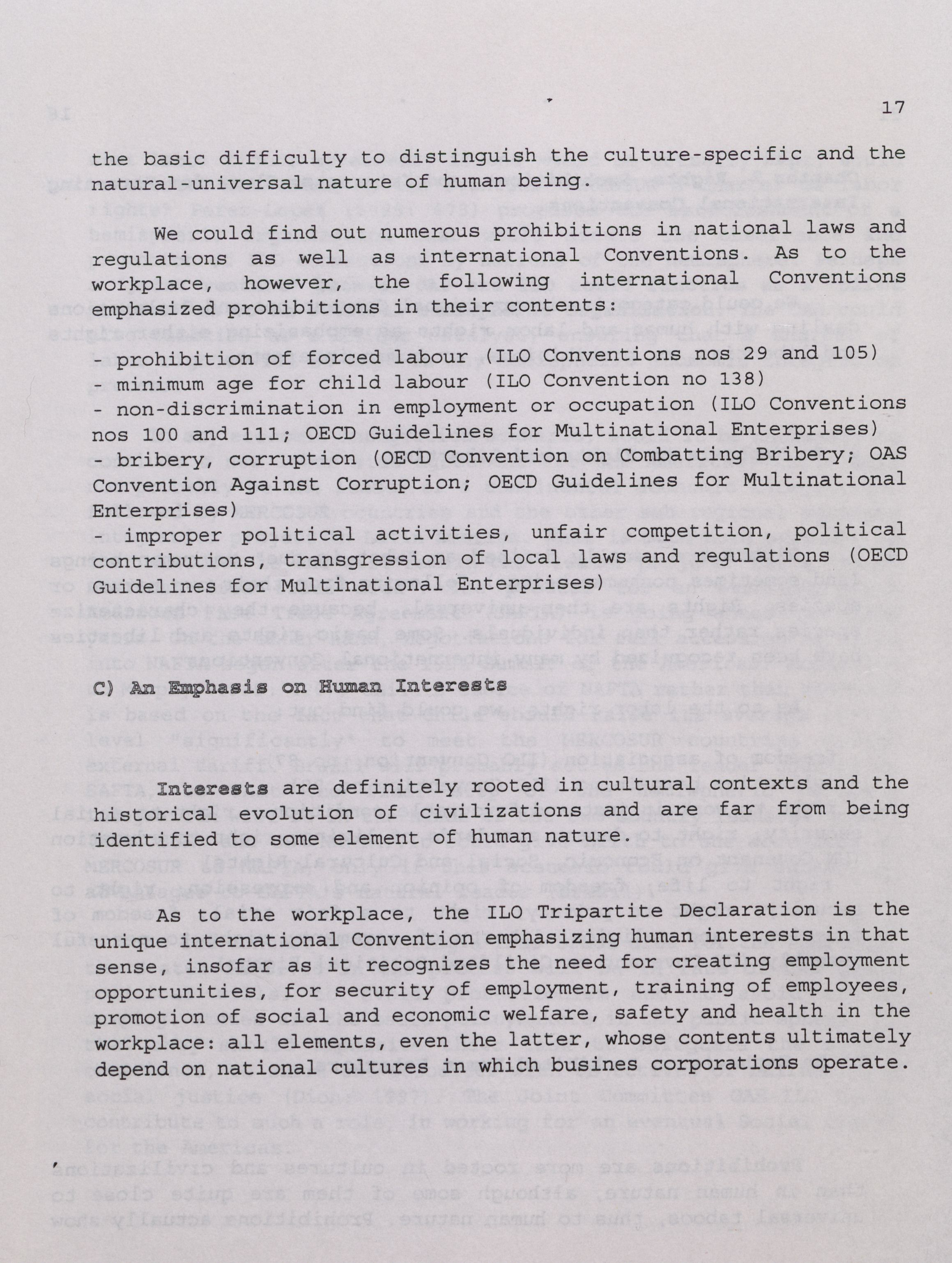 17

the basic difficulty to distinguish the culture-specific and the natural-universal nature of human being.

We could find out numerous prohibitions in national laws and regulations as well as international Conventions. As to the workplace, however, the following international Conventions emphasized prohibitions in their contents:

- prohibition of forced labour (ILO Conventions nos 29 and 105)
- minimum age for child labour (ILO Convention no 138)
- non-discrimination in employment or occupation (ILO Conventions nos 100 and 111; OECD Guidelines for Multinational Enterprises)
- bribery, corruption (OECD Convention on Combatting Bribery; OAS Convention Against Corruption; OECD Guidelines for Multinational Enterprises)
- improper political activities, unfair competition, political contributions, transgression of local laws and regulations (OECD Guidelines for Multinational Enterprises)

C) An Emphasis on Human Interests

Interests are definitely rooted in cultural contexts and the historical evolution of civilizations and are far from being identified to some element of human nature.

As to the workplace, the ILO Tripartite Declaration is the unique international Convention emphasizing human interests in that sense, insofar as it recognizes the need for creating employment opportunities, for security of employment, training of employees, promotion of social and economic welfare, safety and health in the workplace: all elements, even the latter, whose contents ultimately depend on national cultures in which busines corporations operate.